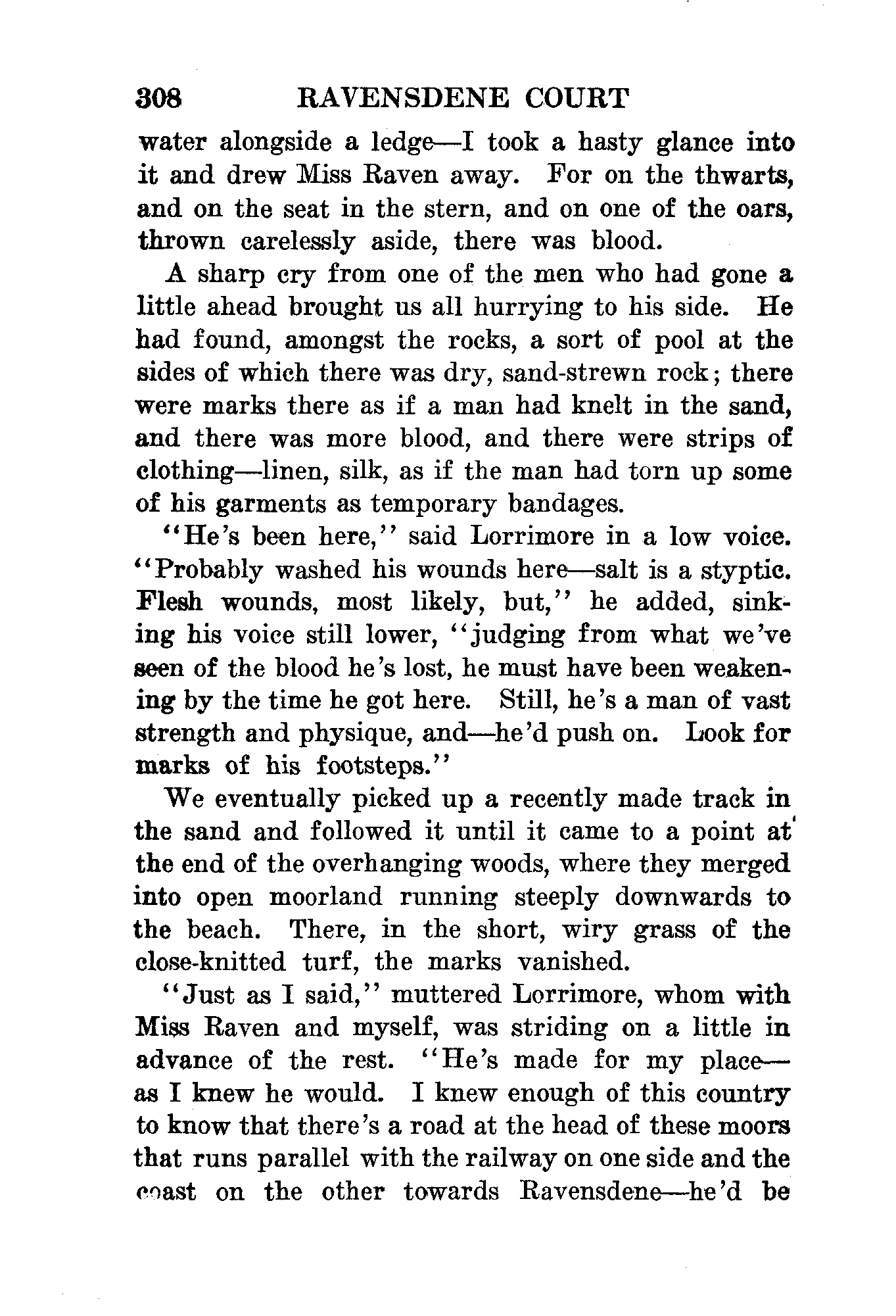 308 RAVENSDENE COURT

water alongside a ledge—I took a hasty glance into it and drew Miss Raven away. For on the thwarts, and on the seat in the stern, and on one of the oars, thrown carelessly aside, there was blood.

A sharp cry from one of the men who had gone a little ahead brought us all hurrying to his side. He had found, amongst the rocks, a sort of pool at the sides of which there was dry, sand-strewn rock; there were marks there as if a man had knelt in the sand, and there was more blood, and there were strips of clothing—linen, silk, as if the man had torn up some of his garments as temporary bandages.

"He's been here," said Lorrimore in a low voice. "Probably washed his wounds here—salt is a styptic. Flesh wounds, most likely, but," he added, sinking his voice still lower, "judging from what we've seen of the blood he's lost, he must have been weakening by the time he got here. Still, he's a man of vast strength and physique, and—he'd push on. Look for marks of his footsteps."

We eventually picked up a recently made track in the sand and followed it until it came to a point at the end of the overhanging woods, where they merged into open moorland running steeply downwards to the beach. There, in the short, wiry grass of the close-knitted turf, the marks vanished.

"Just as I said," muttered Lorrimore, whom with Miss Raven and myself, was striding on a little in advance of the rest. "He's made for my place—as I knew he would. I knew enough of this country to know that there's a road at the head of these moors that runs parallel with the railway on one side and the coast on the other towards Ravensdene—he'd be